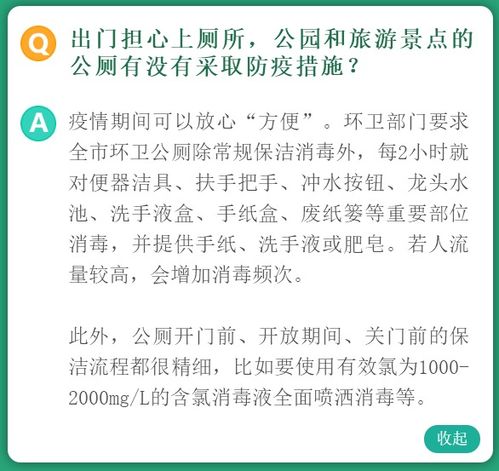 Q 出门担心上厕所，公园和旅游景点的公厕有没有采取防疫措施？

A 疫情期间可以放心“方便”。环卫部门要求全市环卫公厕除常规保洁消毒外，每2小时就对便器洁具、扶手把手、冲水按钮、龙头水池、洗手液盒、手纸盒、废纸篓等重要部位消毒，并提供手纸、洗手液或肥皂。若人流量较高，会增加消毒频次。

此外，公厕开门前、开放期间、关门前的保洁流程都很精细，比如要使用有效氯为1000-2000mg/L的含氯消毒液全面喷洒消毒等。

收起